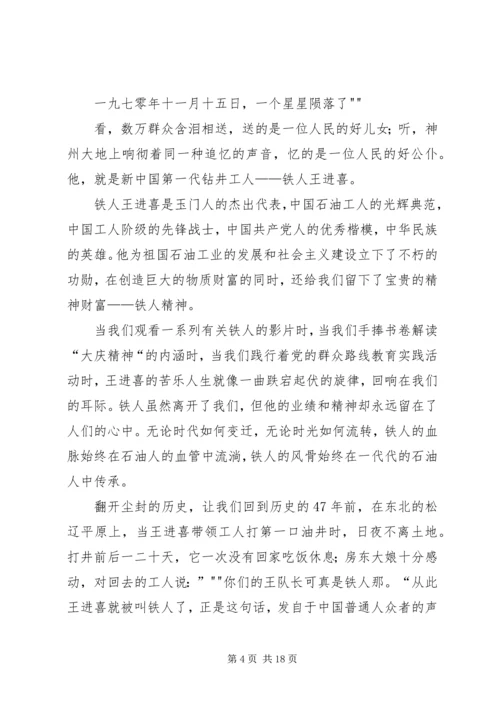 一九七零年十一月十五日，一个星星陨落了""

看，数万群众含泪相送，送的是一位人民的好儿女；听，神州大地上响彻着同一种追忆的声音，忆的是一位人民的好公仆。他，就是新中国第一代钻井工人——铁人王进喜。

铁人王进喜是玉门人的杰出代表，中国石油工人的光辉典范，中国工人阶级的先锋战士，中国共产党人的优秀楷模，中华民族的英雄。他为祖国石油工业的发展和社会主义建设立下了不朽的功勋，在创造巨大的物质财富的同时，还给我们留下了宝贵的精神财富——铁人精神。

当我们观看一系列有关铁人的影片时，当我们手捧书卷解读“大庆精神“的内涵时，当我们践行着党的群众路线教育实践活动时，王进喜的苦乐人生就像一曲跌宕起伏的旋律，回响在我们的耳际。铁人虽然离开了我们，但他的业绩和精神却永远留在了人们的心中。无论时代如何变迁，无论时光如何流转，铁人的血脉始终在石油人的血管中流淌，铁人的风骨始终在一代代的石油人中传承。

翻开尘封的历史，让我们回到历史的47年前，在东北的松辽平原上，当王进喜带领工人打第一口油井时，日夜不离土地。打井前后一二十天，它一次没有回家吃饭休息；房东大娘十分感动，对回去的工人说：”""你们的王队长可真是铁人那。“从此王进喜就被叫铁人了，正是这句话，发自于中国普通人众者的声

第4页 共18页